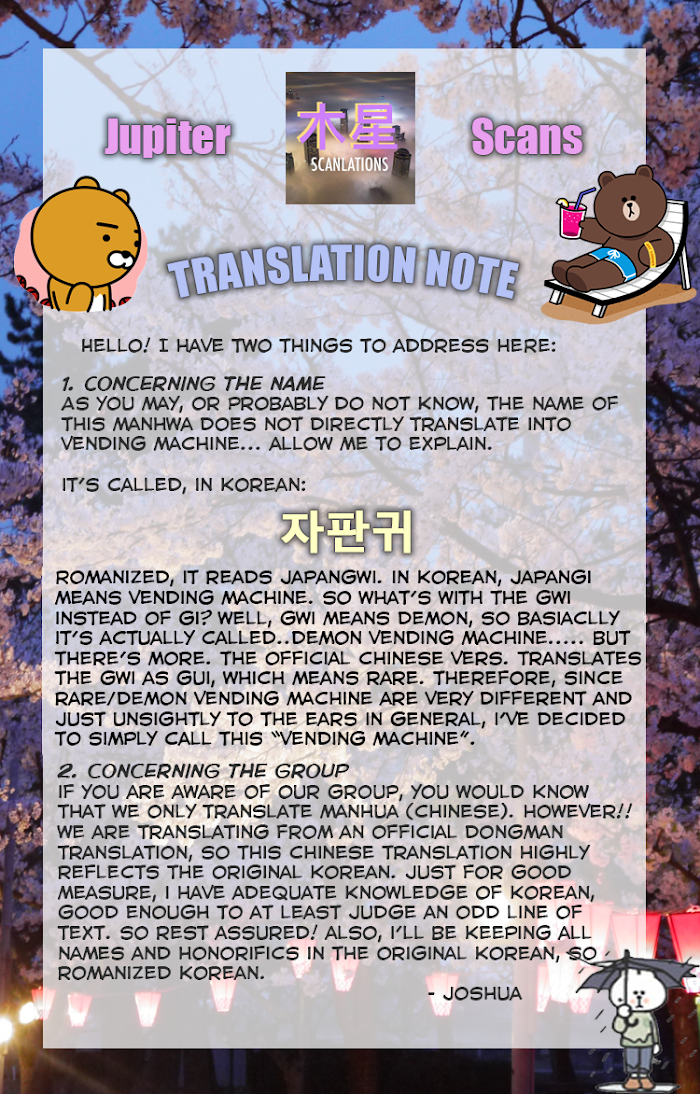 Jupiter

木星
SCANLATIONS

Scans

TRANSLATION NOTE

HELLO! I HAVE TWO THINGS TO ADDRESS HERE:

1. CONCERNING THE NAME
AS YOU MAY, OR PROBABLY DO NOT KNOW, THE NAME OF THIS MANHWA DOES NOT DIRECTLY TRANSLATE INTO VENDING MACHINE... ALLOW ME TO EXPLAIN.

IT'S CALLED, IN KOREAN:

자판귀

ROMANIZED, IT READS JAPANGWI. IN KOREAN, JAPANGI MEANS VENDING MACHINE. SO WHAT'S WITH THE GWI INSTEAD OF GI? WELL, GWI MEANS DEMON, SO BASIACLLY IT'S ACTUALLY CALLED..DEMON VENDING MACHINE..... BUT THERE'S MORE. THE OFFICIAL CHINESE VERS. TRANSLATES THE GWI AS GUI, WHICH MEANS RARE. THEREFORE, SINCE RARE/DEMON VENDING MACHINE ARE VERY DIFFERENT AND JUST UNSIGHTLY TO THE EARS IN GENERAL, I'VE DECIDED TO SIMPLY CALL THIS "VENDING MACHINE".

2. CONCERNING THE GROUP
IF YOU ARE AWARE OF OUR GROUP, YOU WOULD KNOW THAT WE ONLY TRANSLATE MANHUA (CHINESE). HOWEVER!! WE ARE TRANSLATING FROM AN OFFICIAL DONGMAN TRANSLATION, SO THIS CHINESE TRANSLATION HIGHLY REFLECTS THE ORIGINAL KOREAN. JUST FOR GOOD MEASURE, I HAVE ADEQUATE KNOWLEDGE OF KOREAN, GOOD ENOUGH TO AT LEAST JUDGE AN ODD LINE OF TEXT. SO REST ASSURED! ALSO, I'LL BE KEEPING ALL NAMES AND HONORIFICS IN THE ORIGINAL KOREAN, SO ROMANIZED KOREAN.

- JOSHUA